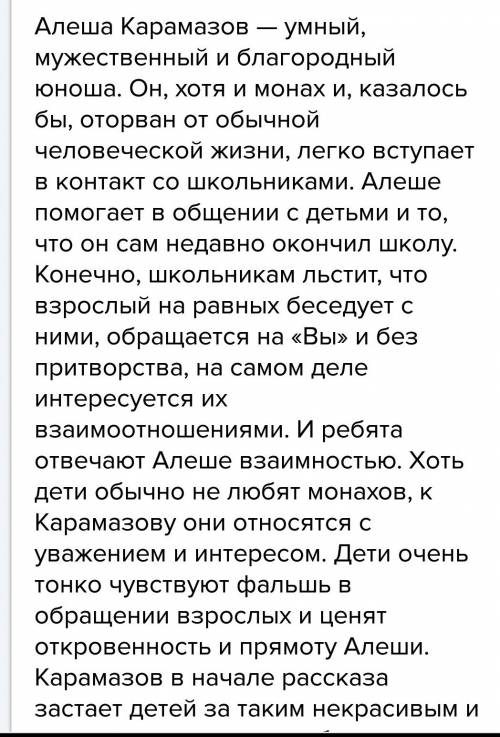 Алеша Карамазов — умный, мужественный и благородный юноша. Он, хотя и монах и, казалось бы, оторван от обычной человеческой жизни, легко вступает в контакт со школьниками. Алеше помогает в общении с детьми и то, что он сам недавно окончил школу. Конечно, школьникам льстит, что взрослый на равных беседует с ними, обращается на «Вы» и без притворства, на самом деле интересуется их взаимоотношениями. И ребята отвечают Алеше взаимностью. Хоть дети обычно не любят монахов, к Карамазову они относятся с уважением и интересом. Дети очень тонко чувствуют фальшь в обращении взрослых и ценят откровенность и прямоту Алеши. Карамазов в начале рассказа застает детей за таким некрасивым и